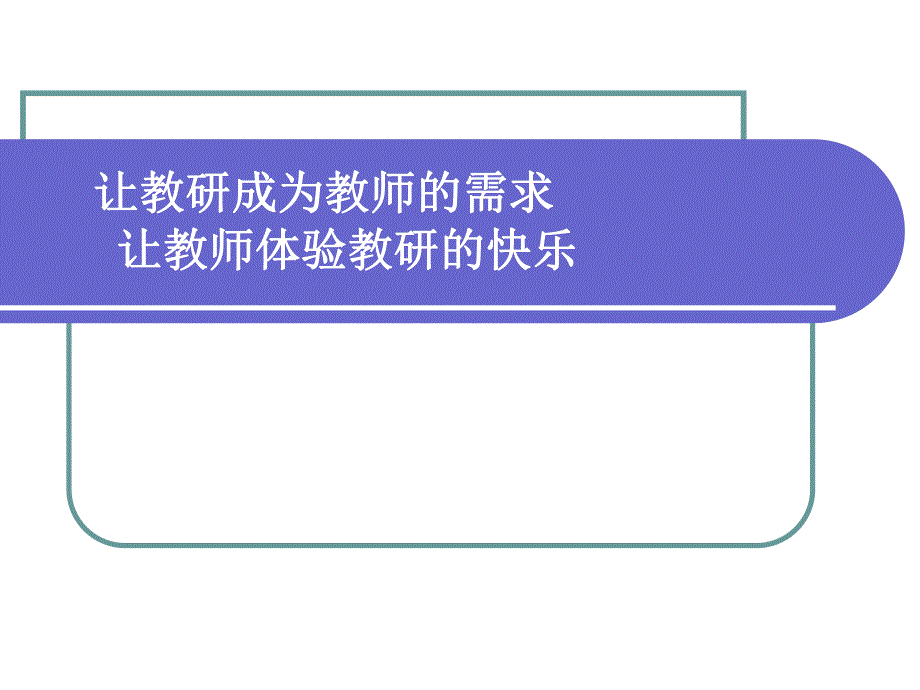 让教研成为教师的需求
让教师体验教研的快乐